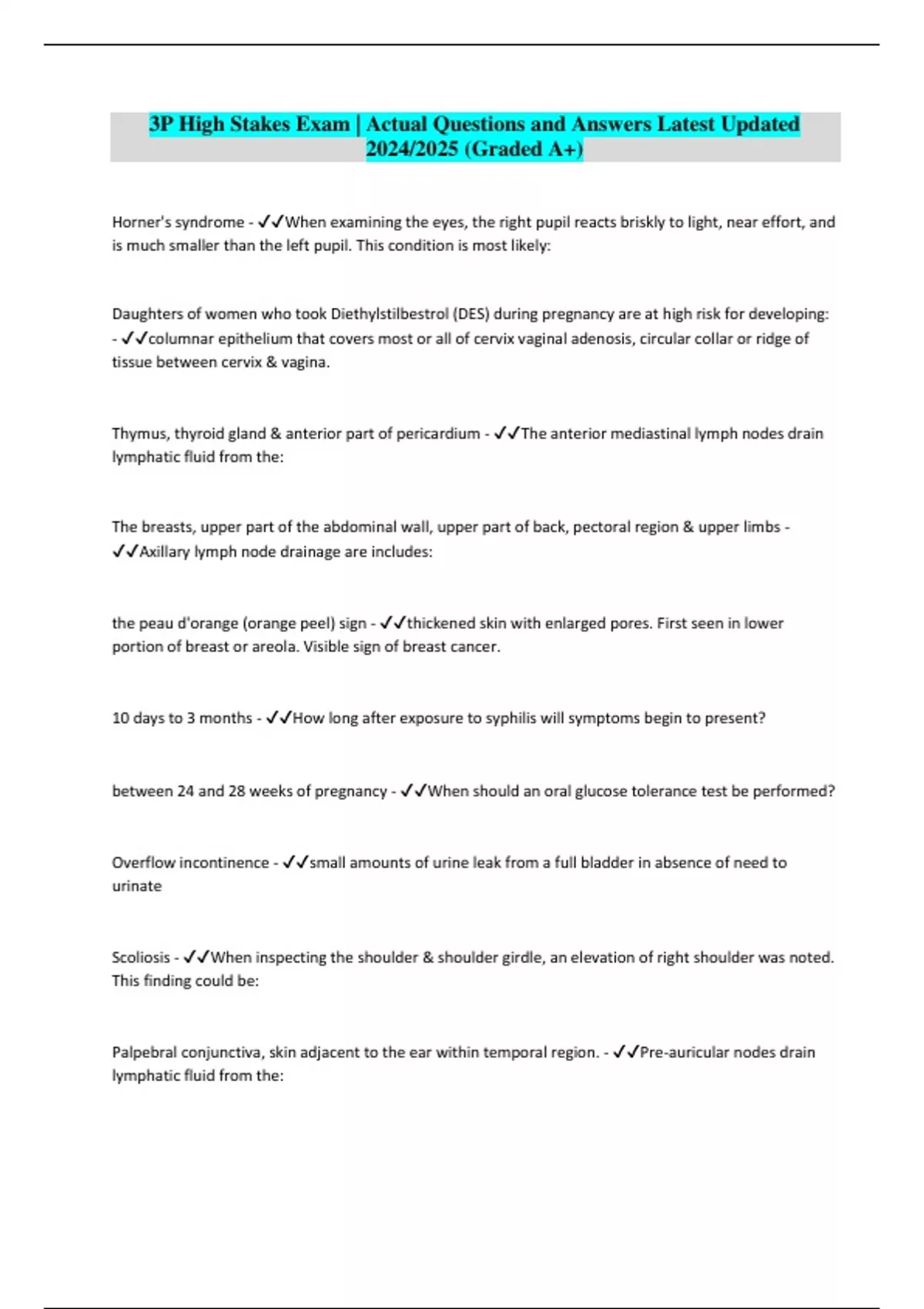 3P High Stakes Exam | Actual Questions and Answers Latest Updated 2024/2025 (Graded A+)

Horner's syndrome - ✓✓When examining the eyes, the right pupil reacts briskly to light, near effort, and is much smaller than the left pupil. This condition is most likely:

Daughters of women who took Diethylstilbestrol (DES) during pregnancy are at high risk for developing: - ✓✓columnar epithelium that covers most or all of cervix vaginal adenosis, circular collar or ridge of tissue between cervix & vagina.

Thymus, thyroid gland & anterior part of pericardium - ✓✓The anterior mediastinal lymph nodes drain lymphatic fluid from the:

The breasts, upper part of the abdominal wall, upper part of back, pectoral region & upper limbs - ✓✓Axillary lymph node drainage are includes:

the peau d'orange (orange peel) sign - ✓✓thickened skin with enlarged pores. First seen in lower portion of breast or areola. Visible sign of breast cancer.

10 days to 3 months - ✓✓How long after exposure to syphilis will symptoms begin to present?

between 24 and 28 weeks of pregnancy - ✓✓When should an oral glucose tolerance test be performed?

Overflow incontinence - ✓✓small amounts of urine leak from a full bladder in absence of need to urinate

Scoliosis - ✓✓When inspecting the shoulder & shoulder girdle, an elevation of right shoulder was noted. This finding could be:

Palpebral conjunctiva, skin adjacent to the ear within temporal region. - ✓✓Pre-auricular nodes drain lymphatic fluid from the: